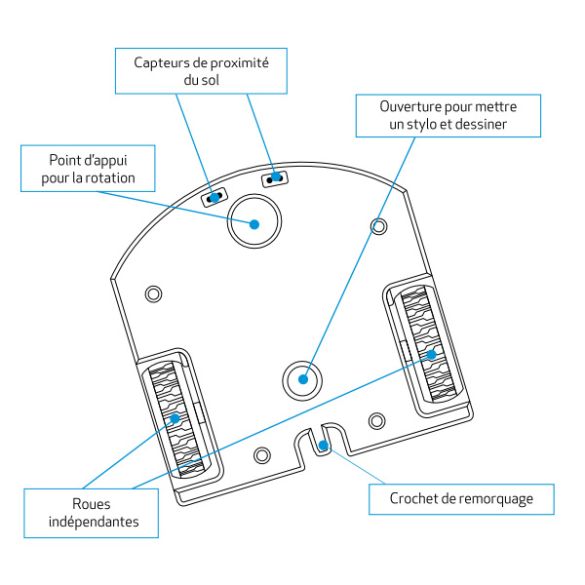 Capteurs de proximité du sol

Ouverture pour mettre un stylo et dessiner

Point d'appui pour la rotation

Roues indépendantes

Crochet de remorquage